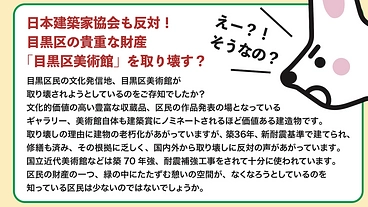 日本建築家協会も反対！
目黒区の貴重な財産
「目黒区美術館」を取り壊す？

えー？！
そうなの？

目黒区民の文化発信地、目黒区美術館が
取り壊されようとしているのをご存知でしたか？
文化的価値の高い豊富な収蔵品、区民の作品発表の場となっている
ギャラリー、美術館自体も建築賞にノミネートされるほど価値ある建造物です。
取り壊しの理由に建物の老朽化があがっていますが、築36年、新耐震基準で建てられ、
修繕も済み、その根拠に乏しく、国内外から取り壊しに反対の声があがっています。
国立近代美術館などは築 70 年強、耐震補強工事をされて十分に使われています。
区民の財産の一つ、緑の中にたたずむ憩いの空間が、なくなろうとしているのを
知っている区民は少ないのではないでしょうか。